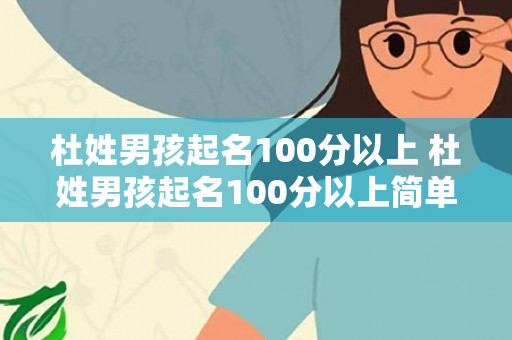 杜姓男孩起名100分以上 杜姓男孩起名100分以上简单